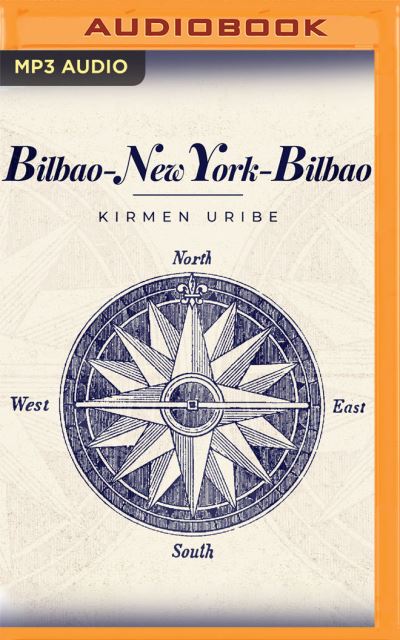 AUDIOBOOK

MP3 AUDIO

Bilbao-New York-Bilbao

KIRMEN URIBE

North

West

East

South